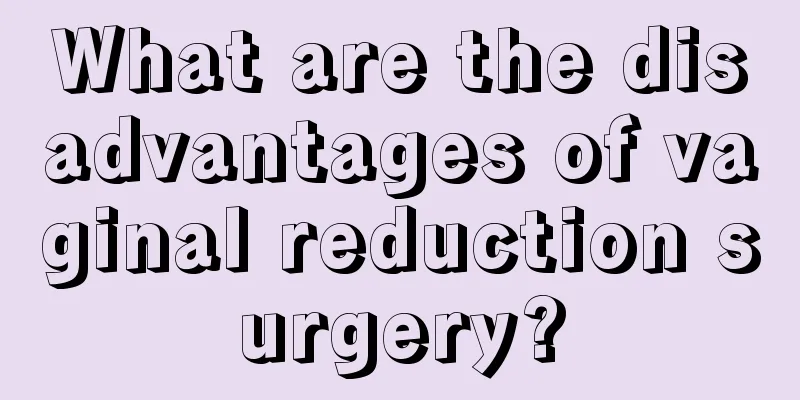 What are the disadvantages of vaginal reduction surgery?